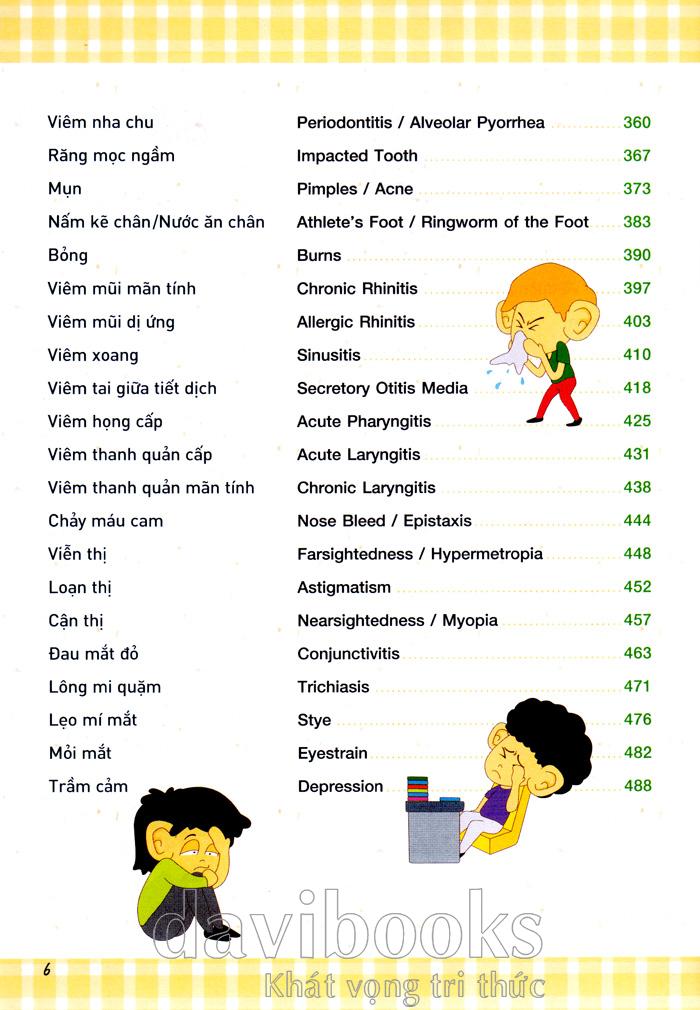 | | | |
|---|---|---|
| Viêm nha chu | Periodontitis / Alveolar Pyorrhea | 360 |
| Răng mọc ngầm | Impacted Tooth | 367 |
| Mụn | Pimples / Acne | 373 |
| Nấm kẽ chân/Nước ăn chân | Athlete's Foot / Ringworm of the Foot | 383 |
| Bỏng | Burns | 390 |
| Viêm mũi mãn tính | Chronic Rhinitis | 397 |
| Viêm mũi dị ứng | Allergic Rhinitis | 403 |
| Viêm xoang | Sinusitis | 410 |
| Viêm tai giữa tiết dịch | Secretory Otitis Media | 418 |
| Viêm họng cấp | Acute Pharyngitis | 425 |
| Viêm thanh quản cấp | Acute Laryngitis | 431 |
| Viêm thanh quản mãn tính | Chronic Laryngitis | 438 |
| Chảy máu cam | Nose Bleed / Epistaxis | 444 |
| Viễn thị | Farsightedness / Hypermetropia | 448 |
| Loạn thị | Astigmatism | 452 |
| Cận thị | Nearsightedness / Myopia | 457 |
| Đau mắt đỏ | Conjunctivitis | 463 |
| Lông mi quặm | Trichiasis | 471 |
| Lẹo mí mắt | Stye | 476 |
| Mỏi mắt | Eyestrain | 482 |
| Trầm cảm | Depression | 488 |

6

davibooks
Khát vọng tri thức